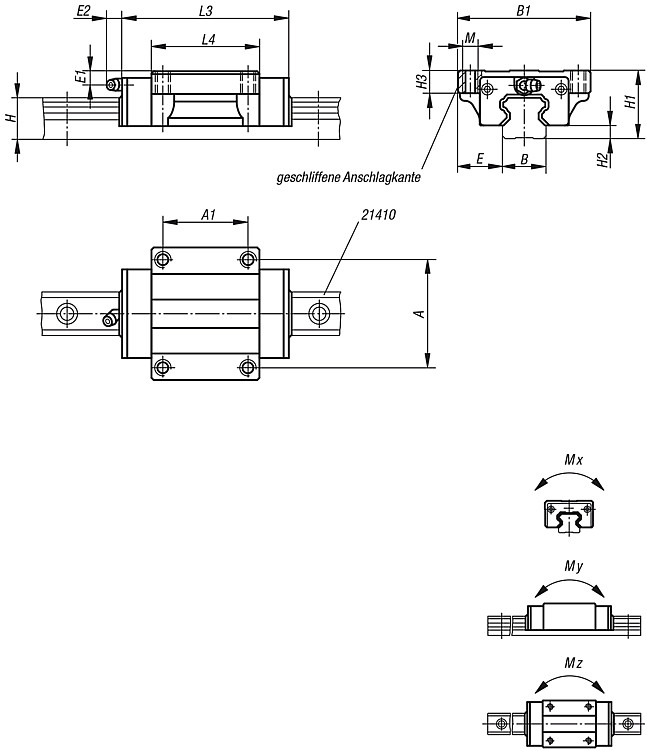 E2
L3
L4
E1
H
B1
M
H3
H1
H2
E
B
geschliffene Anschlagkante
A1
21410
A
Mx
My
Mz